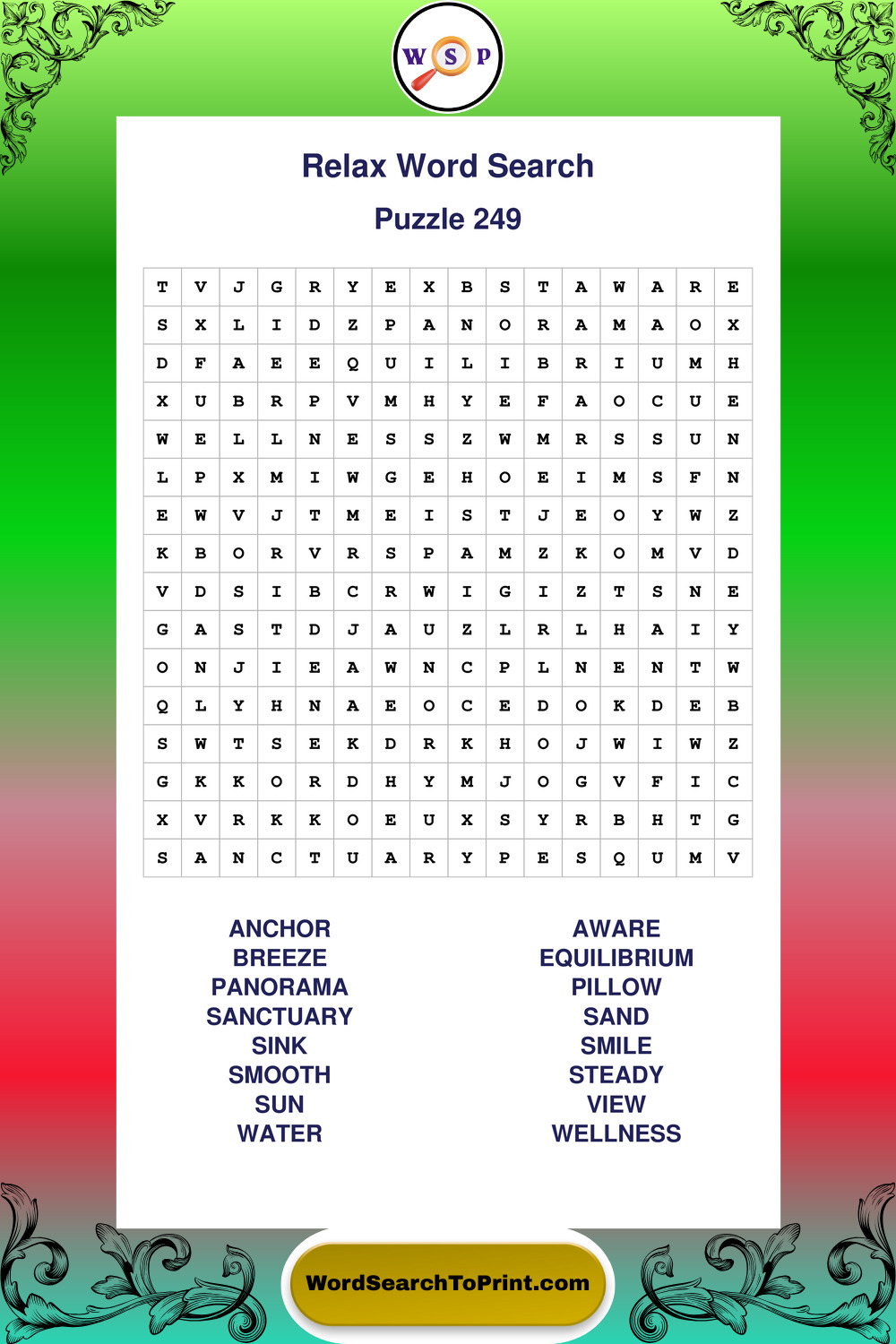 W S P

Relax Word Search

Puzzle 249

| T | V | J | G | R | Y | E | X | B | S | T | A | W | A | R | E |
|---|---|---|---|---|---|---|---|---|---|---|---|---|---|---|---|
| S | X | L | I | D | Z | P | A | N | O | R | A | M | A | O | X |
| D | F | A | E | E | Q | U | I | L | I | B | R | I | U | M | H |
| X | U | B | R | P | V | M | H | Y | E | F | A | O | C | U | E |
| W | E | L | L | N | E | S | S | Z | W | M | R | S | S | U | N |
| L | P | X | M | I | W | G | E | H | O | E | I | M | S | F | N |
| E | W | V | J | T | M | E | I | S | T | J | E | O | Y | W | Z |
| K | B | O | R | V | R | S | P | A | M | Z | K | O | M | V | D |
| V | D | S | I | B | C | R | W | I | G | I | Z | T | S | N | E |
| G | A | S | T | D | J | A | U | Z | L | R | L | H | A | I | Y |
| O | N | J | I | E | A | W | N | C | P | L | N | E | N | T | W |
| Q | L | Y | H | N | A | E | O | C | E | D | O | K | D | E | B |
| S | W | T | S | E | K | D | R | K | H | O | J | W | I | W | Z |
| G | K | K | O | R | D | H | Y | M | J | O | G | V | F | I | C |
| X | V | R | K | K | O | E | U | X | S | Y | R | B | H | T | G |
| S | A | N | C | T | U | A | R | Y | P | E | S | Q | U | M | V |

ANCHOR
BREEZE
PANORAMA
SANCTUARY
SINK
SMOOTH
SUN
WATER

AWARE
EQUILIBRIUM
PILLOW
SAND
SMILE
STEADY
VIEW
WELLNESS

WordSearchToPrint.com